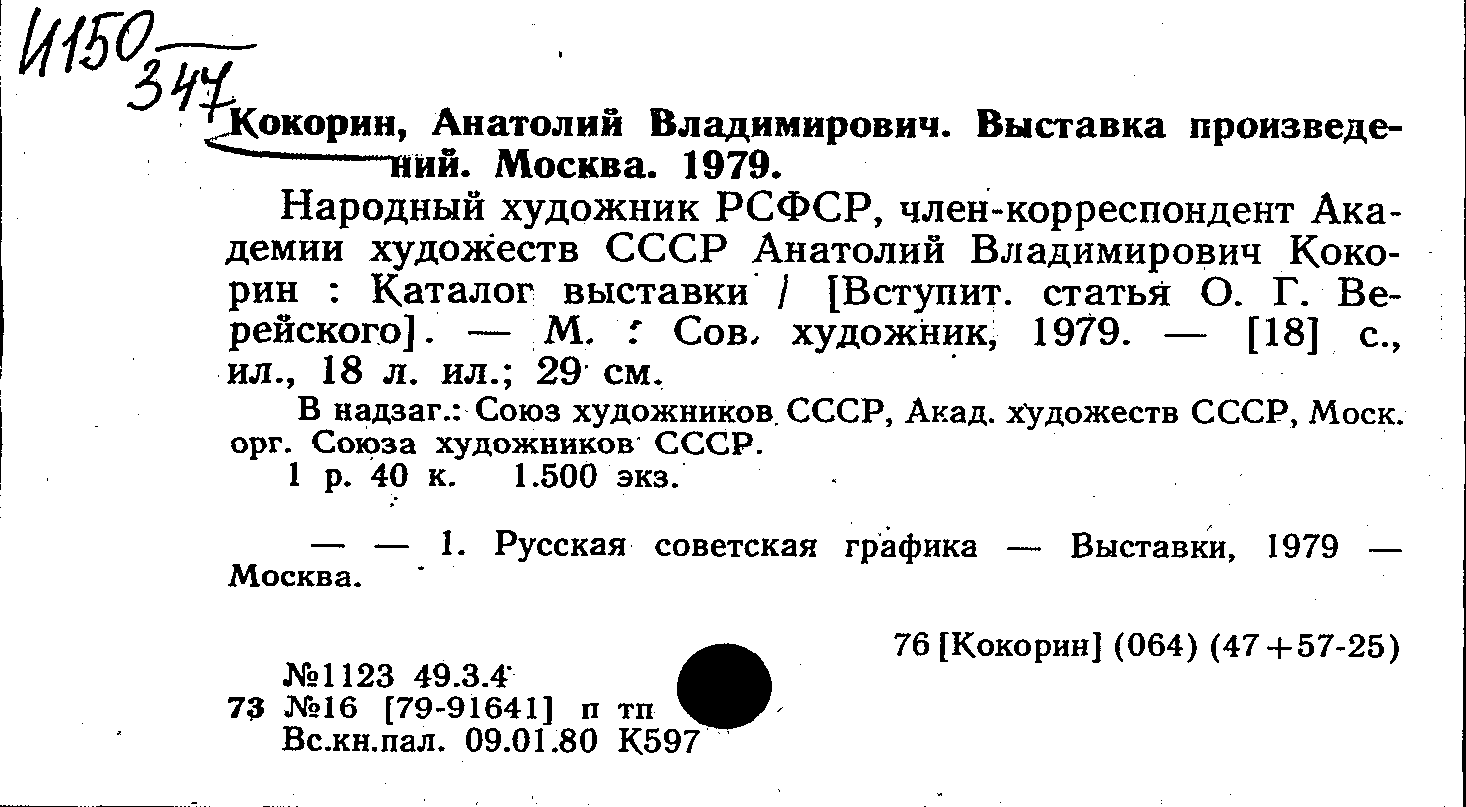 И150
347

Кокорин, Анатолий Владимирович. Выставка произведений. Москва. 1979.

Народный художник РСФСР, член-корреспондент Академии художеств СССР Анатолий Владимирович Кокорин : Каталог выставки / [Вступит. статья О. Г. Верейского]. — М. : Сов. художник, 1979. — [18] с., ил., 18 л. ил.; 29 см.

В надзаг.: Союз художников СССР, Акад. художеств СССР, Моск. орг. Союза художников СССР.

1 р. 40 к. 1.500 экз.

— — 1. Русская советская графика — Выставки, 1979 — Москва.

76 [Кокорин] (064) (47+57-25)

№1123 49.3.4
73 №16 [79-91641] п тп
Вс.кн.пал. 09.01.80 К597